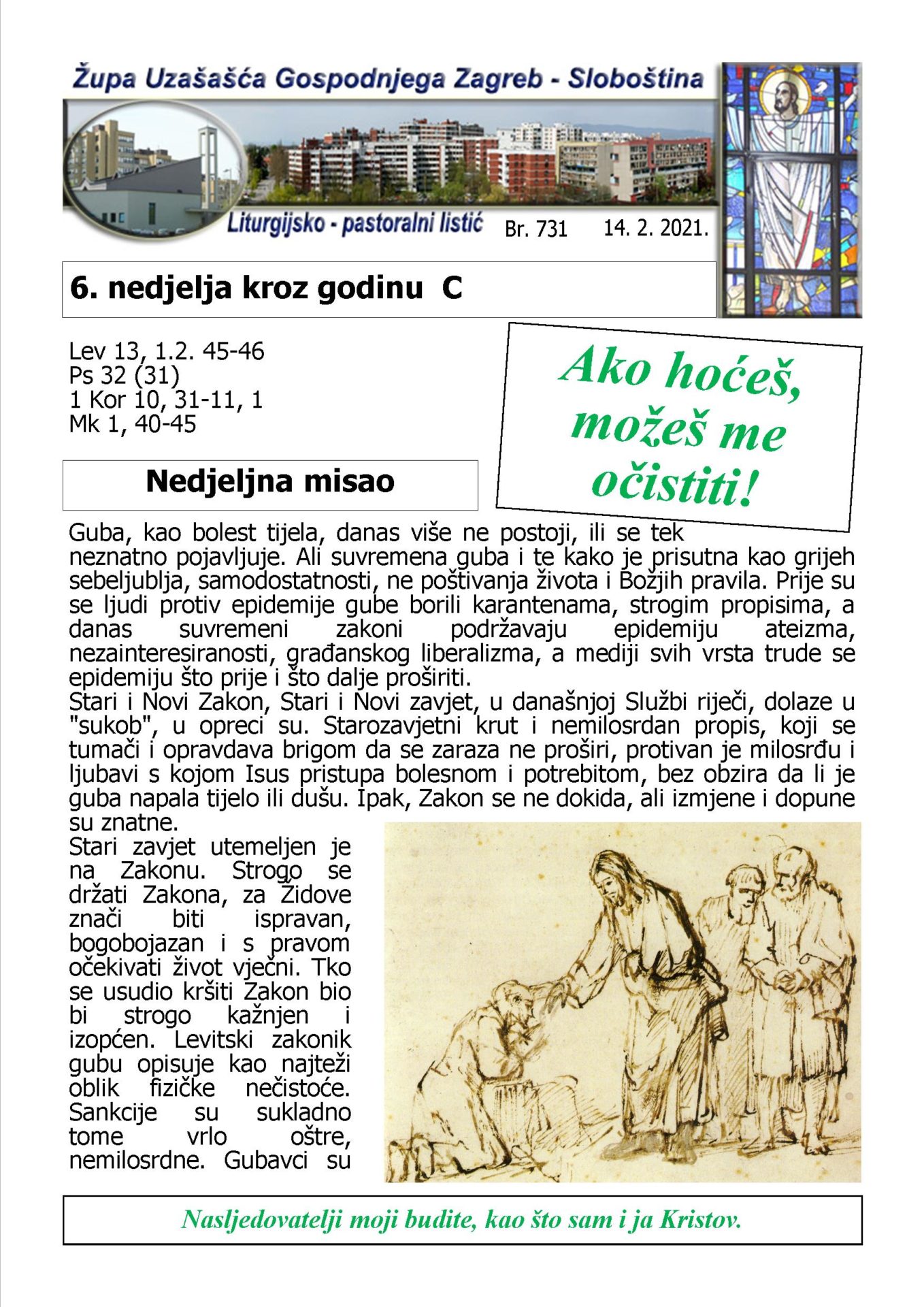 Župa Uzašašća Gospodnjega Zagreb - Sloboština

Liturgijsko - pastoralni listić Br. 731 14. 2. 2021.

6. nedjelja kroz godinu C

Lev 13, 1.2. 45-46
Ps 32 (31)
1 Kor 10, 31-11, 1
Mk 1, 40-45

Ako hoćeš, možeš me očistiti!

Nedjeljna misao

Guba, kao bolest tijela, danas više ne postoji, ili se tek neznatno pojavljuje. Ali suvremena guba i te kako je prisutna kao grijeh sebeljublja, samodostatnosti, ne poštivanja života i Božjih pravila. Prije su se ljudi protiv epidemije gube borili karantenama, strogim propisima, a danas suvremeni zakoni podržavaju epidemiju ateizma, nezainteresiranosti, građanskog liberalizma, a mediji svih vrsta trude se epidemiju što prije i što dalje proširiti.
Stari i Novi Zakon, Stari i Novi zavjet, u današnjoj Službi riječi, dolaze u "sukob", u opreci su. Starozavjetni krut i nemilosrdan propis, koji se tumači i opravdava brigom da se zaraza ne proširi, protivan je milosrđu i ljubavi s kojom Isus pristupa bolesnom i potrebitom, bez obzira da li je guba napala tijelo ili dušu. Ipak, Zakon se ne dokida, ali izmjene i dopune su znatne.
Stari zavjet utemeljen je na Zakonu. Strogo se držati Zakona, za Židove znači biti ispravan, bogobojazan i s pravom očekivati život vječni. Tko se usudio kršiti Zakon bio bi strogo kažnjen i izopćen. Levitski zakonik gubu opisuje kao najteži oblik fizičke nečistoće. Sankcije su sukladno tome vrlo oštre, nemilosrdne. Gubavci su

Nasljedovatelji moji budite, kao što sam i ja Kristov.